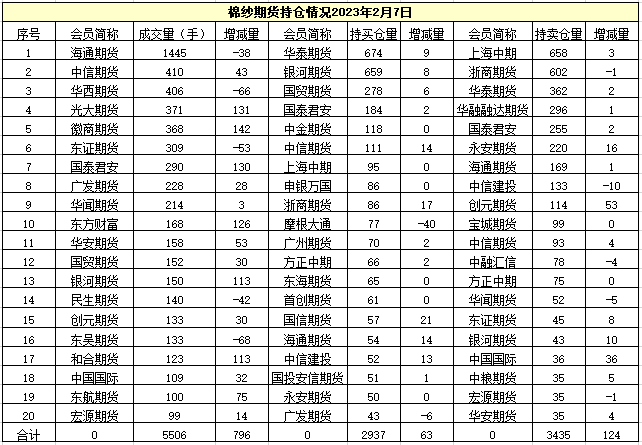 棉纱期货持仓情况2023年2月7日

| 序号 | 会员简称 | 成交量（手） | 增减量 | 会员简称 | 持买仓量 | 增减量 | 会员简称 | 持卖仓量 | 增减量 |
|---|---|---|---|---|---|---|---|---|---|
| 1 | 海通期货 | 1445 | -38 | 华泰期货 | 674 | 9 | 上海中期 | 658 | 3 |
| 2 | 中信期货 | 410 | 43 | 银河期货 | 659 | 8 | 浙商期货 | 602 | -1 |
| 3 | 华西期货 | 406 | -66 | 国贸期货 | 278 | 6 | 华泰期货 | 362 | 2 |
| 4 | 光大期货 | 371 | 131 | 国泰君安 | 184 | 2 | 华融融达期货 | 296 | 1 |
| 5 | 徽商期货 | 368 | 142 | 中金期货 | 118 | 0 | 国泰君安 | 255 | 2 |
| 6 | 东证期货 | 309 | -53 | 中信期货 | 111 | 14 | 永安期货 | 220 | 16 |
| 7 | 国泰君安 | 290 | 130 | 上海中期 | 95 | 0 | 海通期货 | 169 | 1 |
| 8 | 广发期货 | 228 | 28 | 申银万国 | 86 | 0 | 中信建投 | 133 | -10 |
| 9 | 华闻期货 | 214 | 3 | 浙商期货 | 86 | 17 | 创元期货 | 114 | 53 |
| 10 | 东方财富 | 168 | 126 | 摩根大通 | 77 | -40 | 宝城期货 | 99 | 0 |
| 11 | 华安期货 | 158 | 53 | 广州期货 | 70 | 2 | 中信期货 | 93 | 4 |
| 12 | 国贸期货 | 152 | 30 | 方正中期 | 66 | 2 | 中融汇信 | 78 | -4 |
| 13 | 银河期货 | 150 | 113 | 东海期货 | 65 | 0 | 方正中期 | 75 | 0 |
| 14 | 民生期货 | 140 | -42 | 首创期货 | 61 | 0 | 华闻期货 | 52 | -5 |
| 15 | 创元期货 | 133 | 30 | 国信期货 | 57 | 21 | 东证期货 | 45 | 8 |
| 16 | 东吴期货 | 133 | -68 | 海通期货 | 54 | 14 | 银河期货 | 43 | 10 |
| 17 | 和合期货 | 123 | 113 | 中信建投 | 52 | 13 | 中国国际 | 36 | 36 |
| 18 | 中国国际 | 109 | 32 | 国投安信期货 | 51 | 1 | 中粮期货 | 35 | 5 |
| 19 | 东航期货 | 100 | 75 | 永安期货 | 50 | 0 | 宏源期货 | 35 | -1 |
| 20 | 宏源期货 | 99 | 14 | 广发期货 | 43 | -6 | 华安期货 | 35 | 4 |
| 合计 | 0 | 5506 | 796 | 0 | 2937 | 63 | 0 | 3435 | 124 |